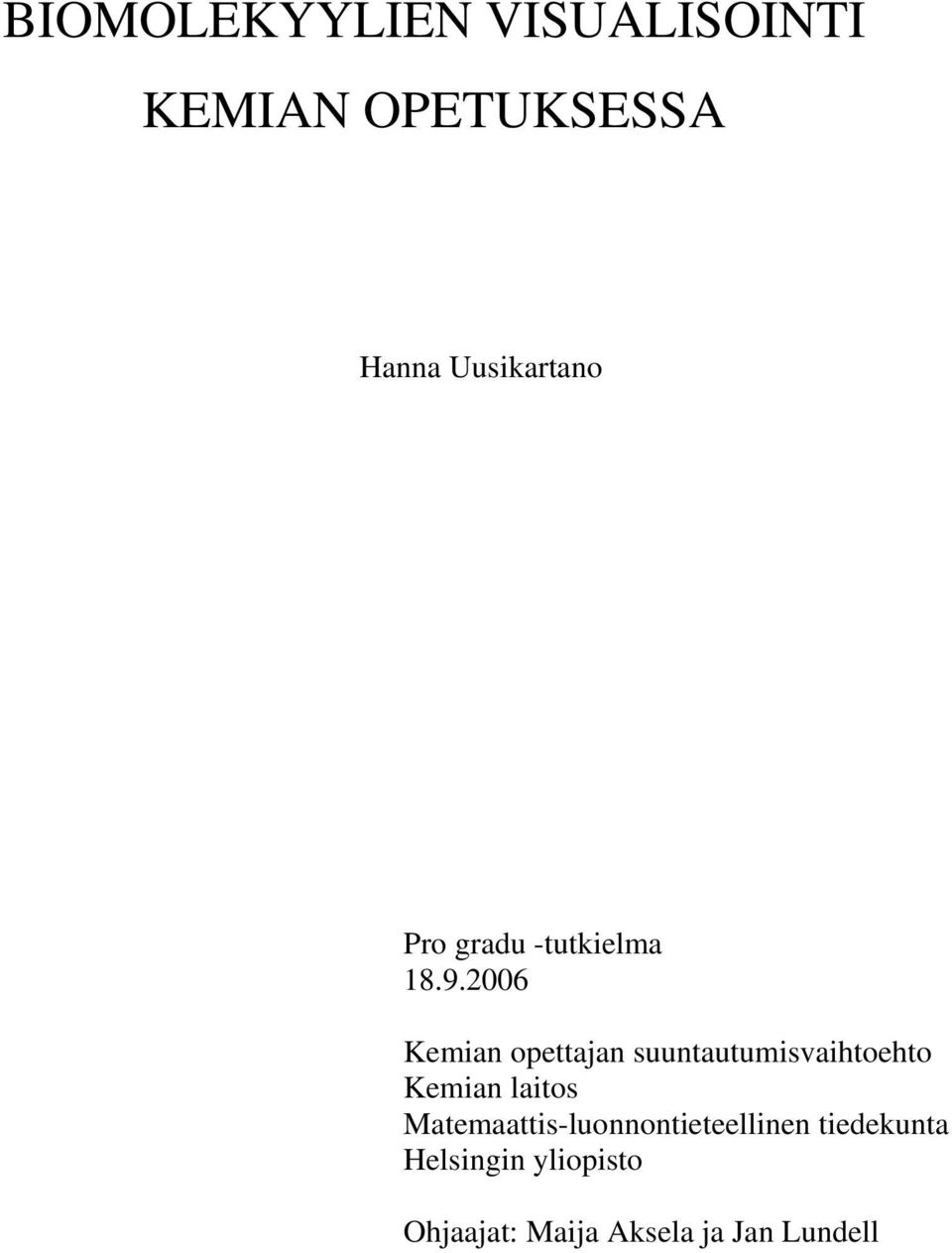 BIOMOLEKYYLIEN VISUALISOINTI
KEMIAN OPETUKSESSA

Hanna Uusikartano

Pro gradu -tutkielma
18.9.2006

Kemian opettajan suuntautumisvaihtoehto
Kemian laitos
Matemaattis-luonnontieteellinen tiedekunta
Helsingin yliopisto

Ohjaajat: Maija Aksela ja Jan Lundell